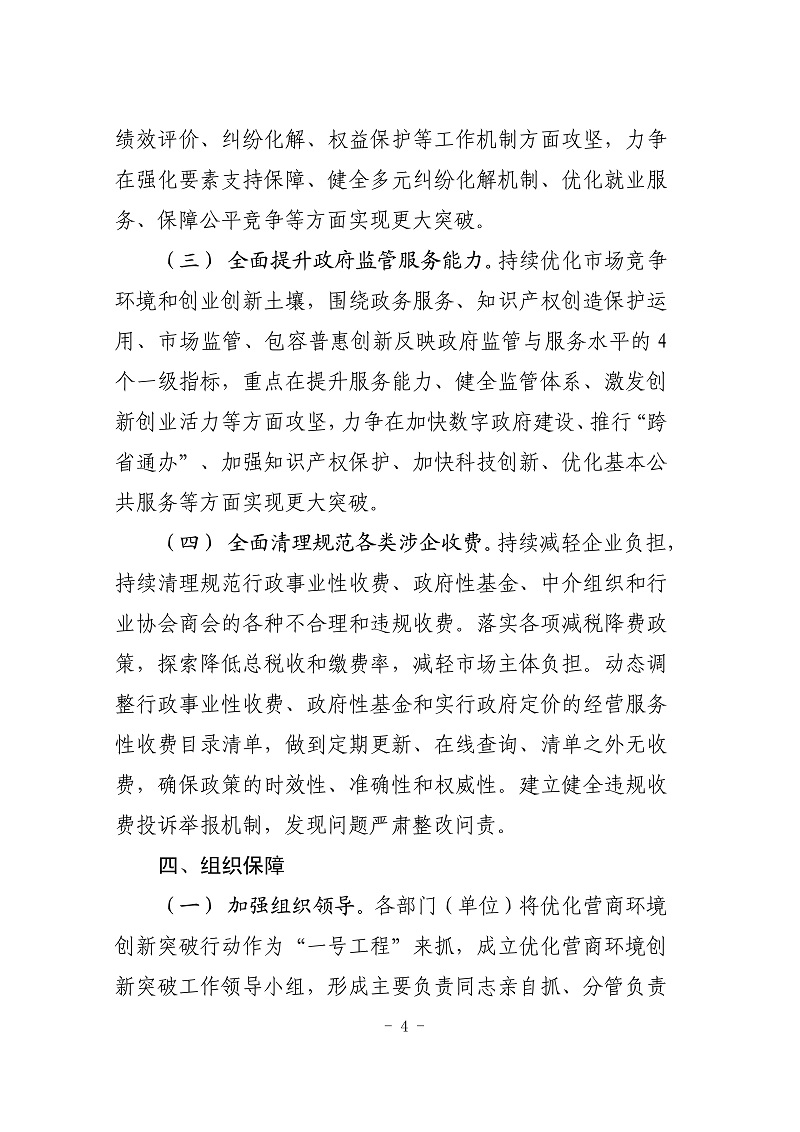 绩效评价、纠纷化解、权益保护等工作机制方面攻坚，力争在强化要素支持保障、健全多元纠纷化解机制、优化就业服务、保障公平竞争等方面实现更大突破。

（三）全面提升政府监管服务能力。持续优化市场竞争环境和创业创新土壤，围绕政务服务、知识产权创造保护运用、市场监管、包容普惠创新反映政府监管与服务水平的4个一级指标，重点在提升服务能力、健全监管体系、激发创新创业活力等方面攻坚，力争在加快数字政府建设、推行“跨省通办”、加强知识产权保护、加快科技创新、优化基本公共服务等方面实现更大突破。

（四）全面清理规范各类涉企收费。持续减轻企业负担，持续清理规范行政事业性收费、政府性基金、中介组织和行业协会商会的各种不合理和违规收费。落实各项减税降费政策，探索降低总税收和缴费率，减轻市场主体负担。动态调整行政事业性收费、政府性基金和实行政府定价的经营服务性收费目录清单，做到定期更新、在线查询、清单之外无收费，确保政策的时效性、准确性和权威性。建立健全违规收费投诉举报机制，发现问题严肃整改问责。

四、组织保障

（一）加强组织领导。各部门（单位）将优化营商环境创新突破行动作为“一号工程”来抓，成立优化营商环境创新突破工作领导小组，形成主要负责同志亲自抓、分管负责

- 4 -